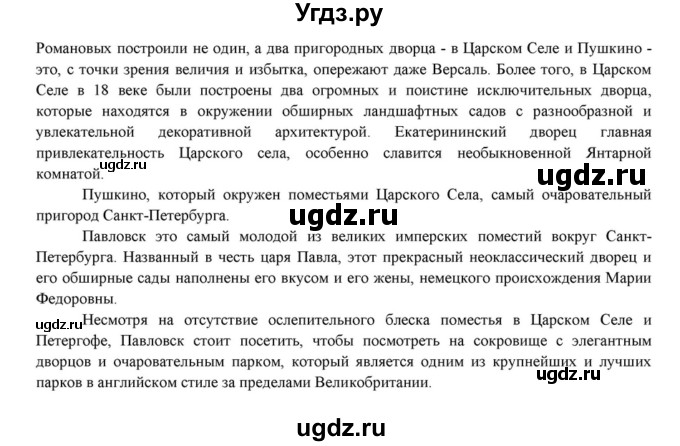 Угдз.ру

Романовых построили не один, а два пригородных дворца - в Царском Селе и Пушкино - это, с точки зрения величия и избытка, опережают даже Версаль. Более того, в Царском Селе в 18 веке были построены два огромных и поистине исключительных дворца, которые находятся в окружении обширных ландшафтных садов с разнообразной и увлекательной декоративной архитектурой. Екатерининский дворец главная привлекательность Царского села, особенно славится необыкновенной Янтарной комнатой.

ugdz.ru

ugdz.ru

Пушкино, который окружен поместьями Царского Села, самый очаровательный пригород Санкт-Петербурга.

ugdz.ru

Павловск это самый молодой из великих имперских поместий вокруг Санкт-Петербурга. Названный в честь царя Павла, этот прекрасный неоклассический дворец и его обширные сады наполнены его вкусом и его жены, немецкого происхождения Марии Федоровны.

ugdz.ru

Несмотря на отсутствие ослепительного блеска поместья в Царском Селе и Петергофе, Павловск стоит посетить, чтобы посмотреть на сокровище с элегантным дворцов и очаровательным парком, который является одним из крупнейших и лучших парков в английском стиле за пределами Великобритании.

ugdz.ru

ugdz.ru